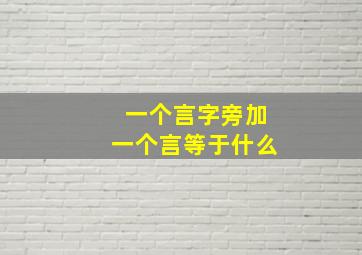 一个言字旁加
一个言等于什么